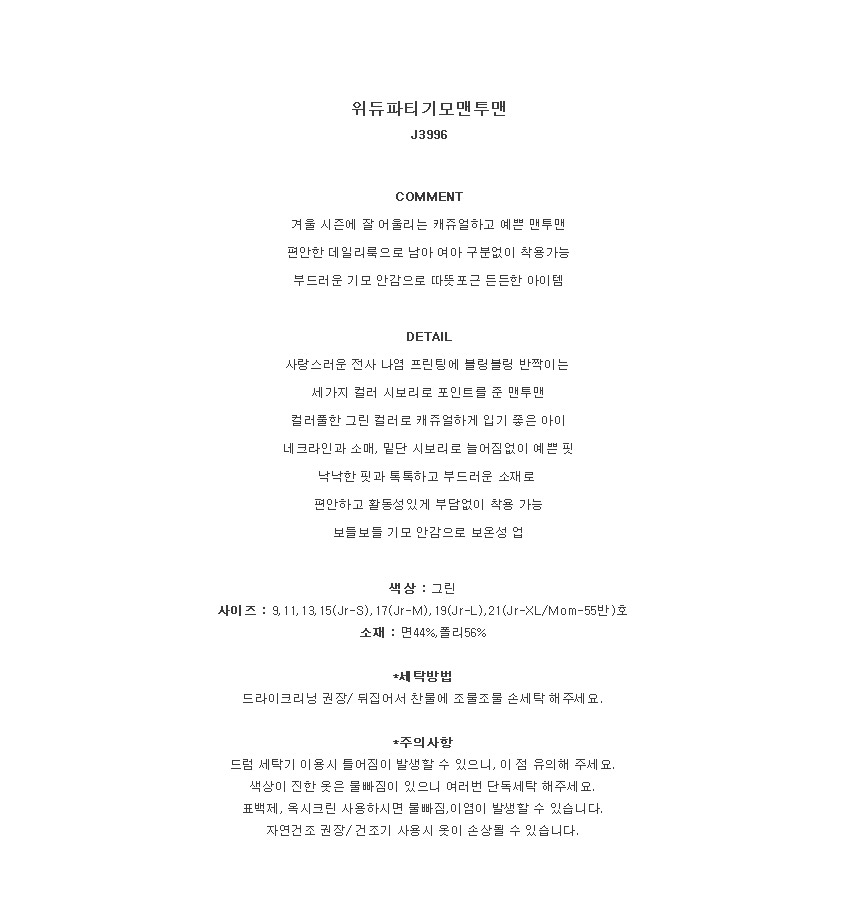 위듀파티기모맨투맨
J3996

COMMENT
겨울 시즌에 잘 어울리는 캐쥬얼하고 예쁜 맨투맨
편안한 데일리룩으로 남아 여아 구분없이 착용가능
부드러운 기모 안감으로 따뜻포근 든든한 아이템

DETAIL
사랑스러운 전사 나염 프린팅에 블링블링 반짝이는
세가지 컬러 시보리로 포인트를 준 맨투맨
컬러풀한 그린 컬러로 캐쥬얼하게 입기 좋은 아이
네크라인과 소매, 밑단 시보리로 늘어짐없이 예쁜 핏
낙낙한 핏과 톡톡하고 부드러운 소재로
편안하고 활동성있게 부담없이 착용 가능
보들보들 기모 안감으로 보온성 업

색상 : 그린
사이즈 : 9,11,13,15(Jr-S),17(Jr-M),19(Jr-L),21(Jr-XL/Mom-55반)호
소재 : 면44%,폴리56%

*세탁방법
드라이크리닝 권장/ 뒤집어서 찬물에 조물조물 손세탁 해주세요.

*주의사항
드럼 세탁기 이용시 틀어짐이 발생할 수 있으니, 이 점 유의해 주세요.
색상이 진한 옷은 물빠짐이 있으니 여러번 단독세탁 해주세요.
표백제, 옥시크린 사용하시면 물빠짐,이염이 발생할 수 있습니다.
자연건조 권장/ 건조기 사용시 옷이 손상될 수 있습니다.